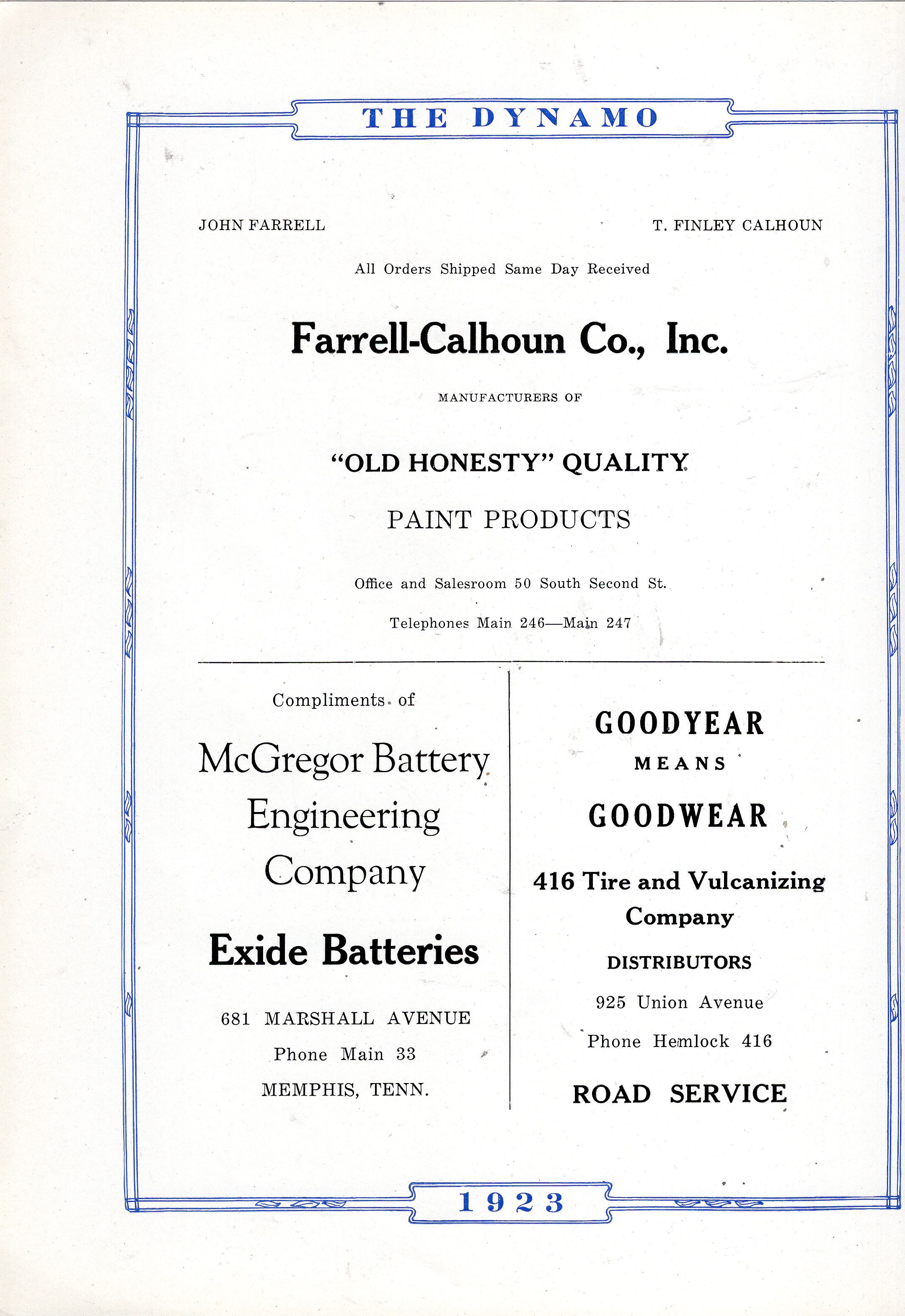 THE DYNAMO

JOHN FARRELL

T. FINLEY CALHOUN

All Orders Shipped Same Day Received

Farrell-Calhoun Co., Inc.

MANUFACTURERS OF

"OLD HONESTY" QUALITY

PAINT PRODUCTS

Office and Salesroom 50 South Second St.

Telephones Main 246—Main 247

Compliments of

McGregor Battery Engineering Company

Exide Batteries

681 MARSHALL AVENUE

Phone Main 33

MEMPHIS, TENN.

GOODYEAR

MEANS

GOODWEAR

416 Tire and Vulcanizing Company

DISTRIBUTORS

925 Union Avenue

Phone Hemlock 416

ROAD SERVICE

1923